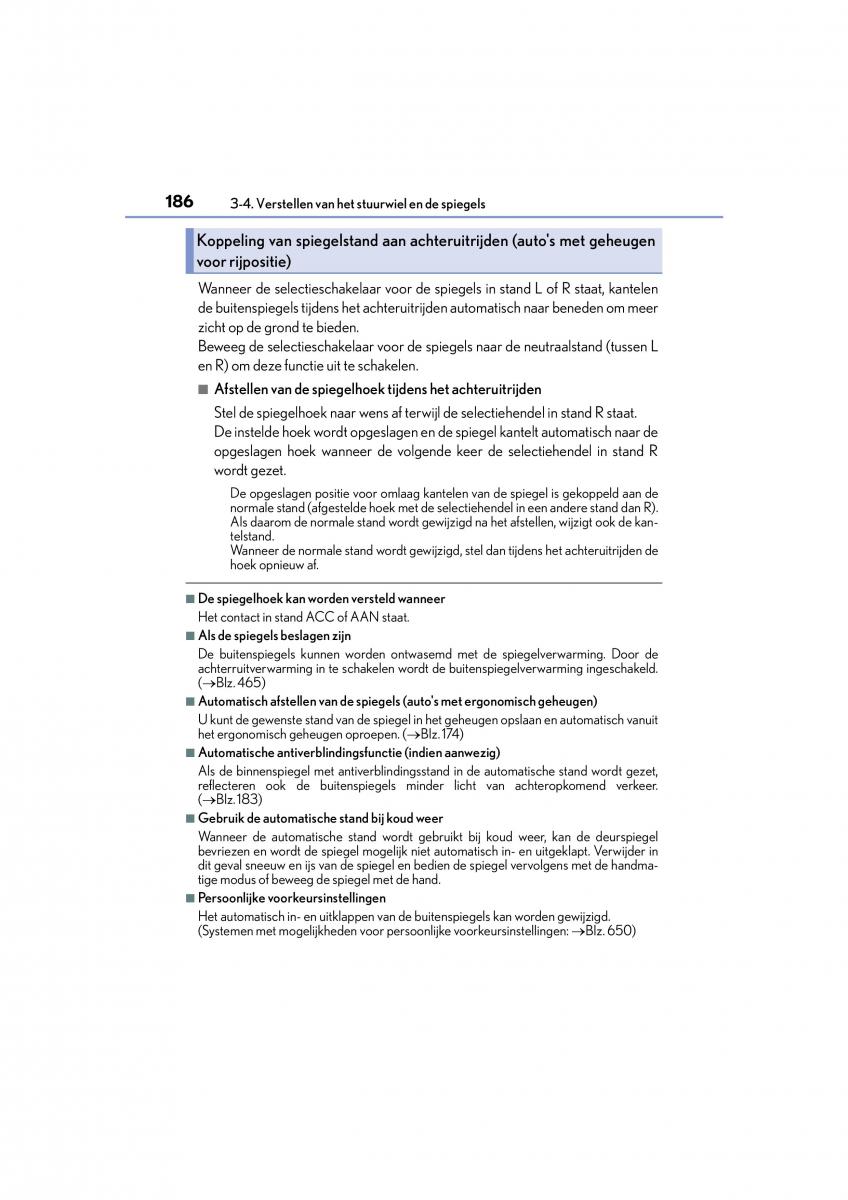 186 3-4. Verstellen van het stuurwiel en de spiegels

Koppeling van spiegelstand aan achteruitrijden (auto's met geheugen voor rijpositie)

Wanneer de selectieschakelaar voor de spiegels in stand L of R staat, kantelen de buitenspiegels tijdens het achteruitrijden automatisch naar beneden om meer zicht op de grond te bieden.
Beweeg de selectieschakelaar voor de spiegels naar de neutraalstand (tussen L en R) om deze functie uit te schakelen.

■ Afstellen van de spiegelhoek tijdens het achteruitrijden

Stel de spiegelhoek naar wens af terwijl de selectiehendel in stand R staat.
De instelde hoek wordt opgeslagen en de spiegel kantelt automatisch naar de opgeslagen hoek wanneer de volgende keer de selectiehendel in stand R wordt gezet.

De opgeslagen positie voor omlaag kantelen van de spiegel is gekoppeld aan de normale stand (afgestelde hoek met de selectiehendel in een andere stand dan R). Als daarom de normale stand wordt gewijzigd na het afstellen, wijzigt ook de kantelstand.
Wanneer de normale stand wordt gewijzigd, stel dan tijdens het achteruitrijden de hoek opnieuw af.

■ De spiegelhoek kan worden versteld wanneer
Het contact in stand ACC of AAN staat.

■ Als de spiegels beslagen zijn
De buitenspiegels kunnen worden ontwasemd met de spiegelverwarming. Door de achterruitverwarming in te schakelen wordt de buitenspiegelverwarming ingeschakeld. (→Blz. 465)

■ Automatisch afstellen van de spiegels (auto's met ergonomisch geheugen)
U kunt de gewenste stand van de spiegel in het geheugen opslaan en automatisch vanuit het ergonomisch geheugen oproepen. (→Blz. 174)

■ Automatische antiverblindingsfunctie (indien aanwezig)
Als de binnenspiegel met antiverblindingsstand in de automatische stand wordt gezet, reflecteren ook de buitenspiegels minder licht van achteropkomend verkeer. (→Blz. 183)

■ Gebruik de automatische stand bij koud weer
Wanneer de automatische stand wordt gebruikt bij koud weer, kan de deurspiegel bevriezen en wordt de spiegel mogelijk niet automatisch in- en uitgeklapt. Verwijder in dit geval sneeuw en ijs van de spiegel en bedien de spiegel vervolgens met de handmatige modus of beweeg de spiegel met de hand.

■ Persoonlijke voorkeursinstellingen
Het automatisch in- en uitklappen van de buitenspiegels kan worden gewijzigd. (Systemen met mogelijkheden voor persoonlijke voorkeursinstellingen: →Blz. 650)